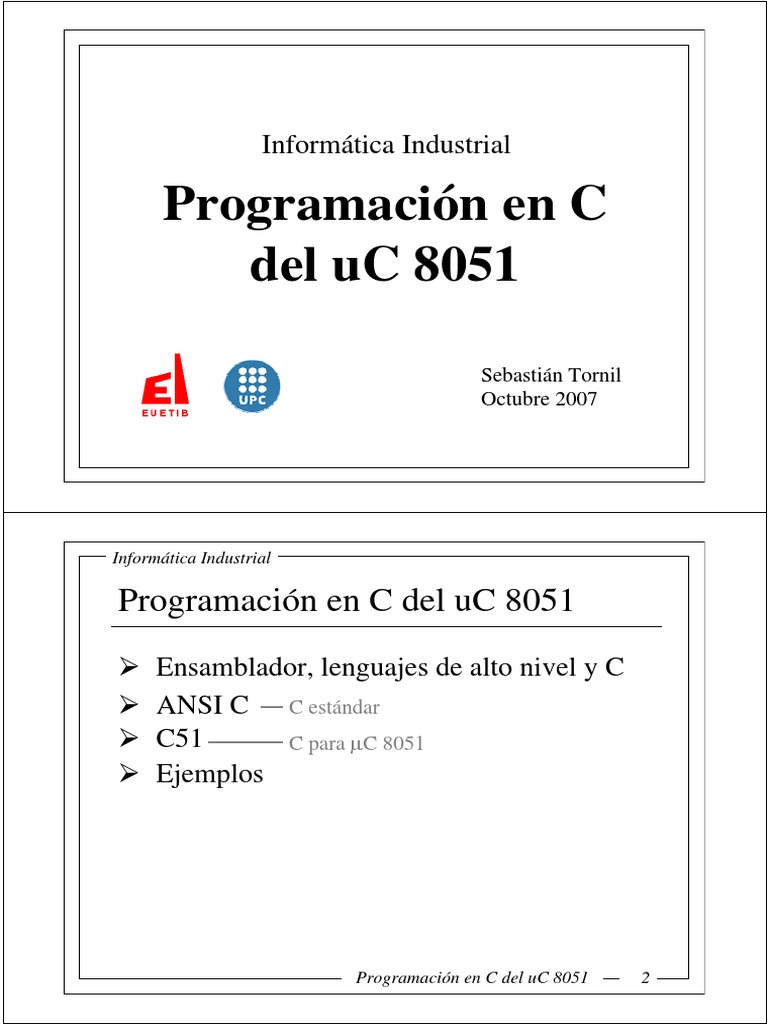 Informática Industrial

Programación en C del uC 8051

EI
EUETIB

UPC

Sebastián Tornil
Octubre 2007

Informática Industrial

Programación en C del uC 8051

➢ Ensamblador, lenguajes de alto nivel y C
➢ ANSI C — C estándar
➢ C51 ——— C para μC 8051
➢ Ejemplos

Programación en C del uC 8051 — 2